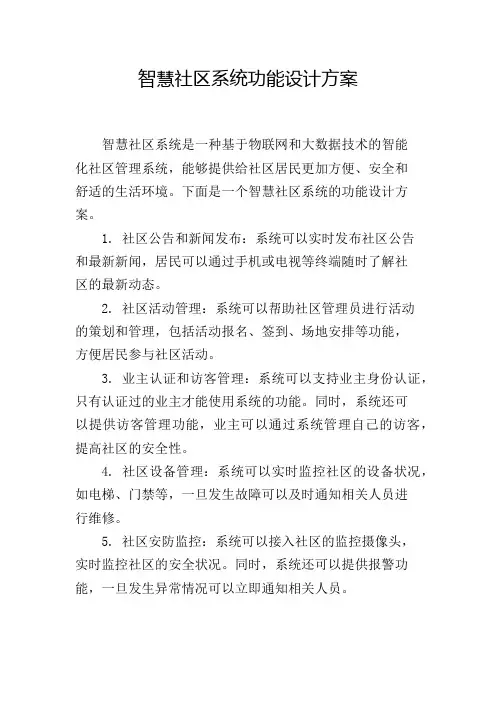 智慧社区系统功能设计方案

智慧社区系统是一种基于物联网和大数据技术的智能化社区管理系统，能够提供给社区居民更加方便、安全和舒适的生活环境。下面是一个智慧社区系统的功能设计方案。

1. 社区公告和新闻发布：系统可以实时发布社区公告和最新新闻，居民可以通过手机或电视等终端随时了解社区的最新动态。

2. 社区活动管理：系统可以帮助社区管理员进行活动的策划和管理，包括活动报名、签到、场地安排等功能，方便居民参与社区活动。

3. 业主认证和访客管理：系统可以支持业主身份认证，只有认证过的业主才能使用系统的功能。同时，系统还可以提供访客管理功能，业主可以通过系统管理自己的访客，提高社区的安全性。

4. 社区设备管理：系统可以实时监控社区的设备状况，如电梯、门禁等，一旦发生故障可以及时通知相关人员进行维修。

5. 社区安防监控：系统可以接入社区的监控摄像头，实时监控社区的安全状况。同时，系统还可以提供报警功能，一旦发生异常情况可以立即通知相关人员。